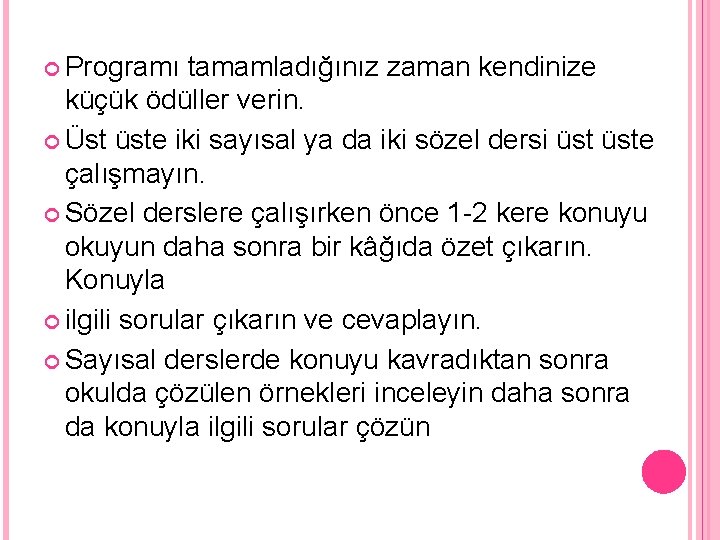 Programı tamamladığınız zaman kendinize küçük ödüller verin.

Üst üste iki sayısal ya da iki sözel dersi üst üste çalışmayın.

Sözel derslere çalışırken önce 1-2 kere konuyu okuyun daha sonra bir kâğıda özet çıkarın. Konuyla

ilgili sorular çıkarın ve cevaplayın.

Sayısal derslerde konuyu kavradıktan sonra okulda çözülen örnekleri inceleyin daha sonra da konuyla ilgili sorular çözün